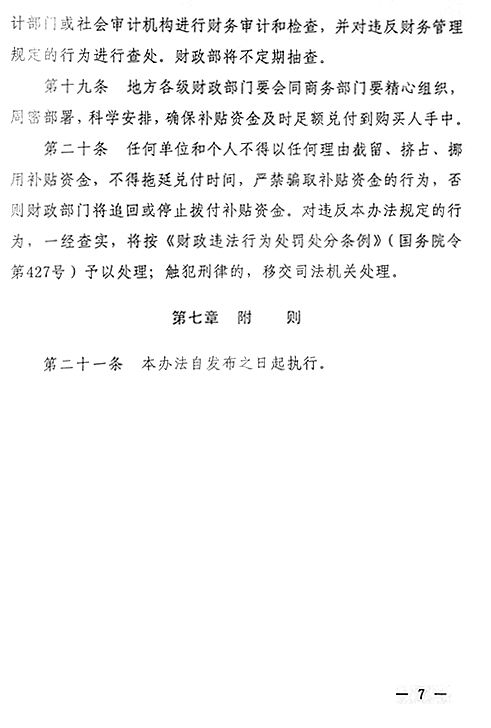 计部门或社会审计机构进行财务审计和检查，并对违反财务管理规定的行为进行查处。财政部将不定期抽查。

第十九条　地方各级财政部门要会同商务部门要精心组织，周密部署，科学安排，确保补贴资金及时足额兑付到购买人手中。

第二十条　任何单位和个人不得以任何理由截留、挤占、挪用补贴资金，不得拖延兑付时间，严禁骗取补贴资金的行为，否则财政部门将追回或停止拨付补贴资金。对违反本办法规定的行为，一经查实，将按《财政违法行为处罚处分条例》（国务院令第427号）予以处理；触犯刑律的，移交司法机关处理。

第七章　附　　则

第二十一条　本办法自发布之日起执行。

— 7 —